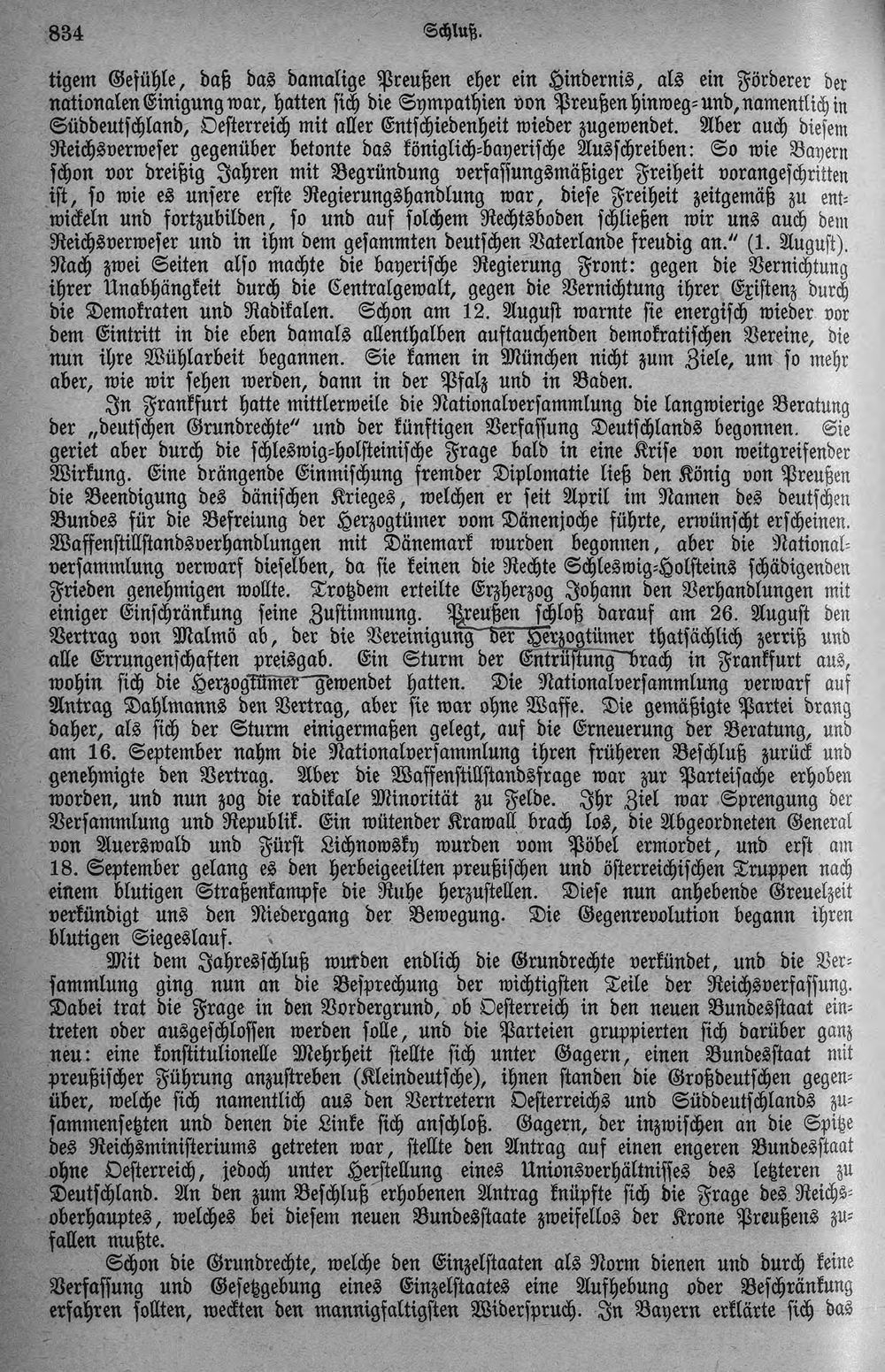 834 Schluß.

tigem Gefühle, daß das damalige Preußen eher ein Hindernis, als ein Förderer der nationalen Einigung war, hatten sich die Sympathien von Preußen hinweg- und, namentlich in Süddeutschland, Oesterreich mit aller Entschiedenheit wieder zugewendet. Aber auch diesem Reichsverweser gegenüber betonte das königlich-bayerische Ausschreiben: So wie Bayern schon vor dreißig Jahren mit Begründung verfassungsmäßiger Freiheit vorangeschritten ist, so wie es unsere erste Regierungshandlung war, diese Freiheit zeitgemäß zu entwickeln und fortzubilden, so und auf solchem Rechtsboden schließen wir uns auch dem Reichsverweser und in ihm dem gesammten deutschen Vaterlande freudig an." (1. August). Nach zwei Seiten also machte die bayerische Regierung Front: gegen die Vernichtung ihrer Unabhängkeit durch die Centralgewalt, gegen die Vernichtung ihrer Existenz durch die Demokraten und Radikalen. Schon am 12. August warnte sie energisch wieder vor dem Eintritt in die eben damals allenthalben auftauchenden demokratischen Vereine, die nun ihre Wühlarbeit begannen. Sie kamen in München nicht zum Ziele, um so mehr aber, wie wir sehen werden, dann in der Pfalz und in Baden.

In Frankfurt hatte mittlerweile die Nationalversammlung die langwierige Beratung der „deutschen Grundrechte" und der künftigen Verfassung Deutschlands begonnen. Sie geriet aber durch die schleswig-holsteinische Frage bald in eine Krise von weitgreifender Wirkung. Eine drängende Einmischung fremder Diplomatie ließ den König von Preußen die Beendigung des dänischen Krieges, welchen er seit April im Namen des deutschen Bundes für die Befreiung der Herzogtümer vom Dänenjoche führte, erwünscht erscheinen. Waffenstillstandsverhandlungen mit Dänemark wurden begonnen, aber die Nationalversammlung verwarf dieselben, da sie keinen die Rechte Schleswig-Holsteins schädigenden Frieden genehmigen wollte. Trotzdem erteilte Erzherzog Johann den Verhandlungen mit einiger Einschränkung seine Zustimmung. Preußen schloß darauf am 26. August den Vertrag von Malmö ab, der die Vereinigung der Herzogtümer thatsächlich zerriß und alle Errungenschaften preisgab. Ein Sturm der Entrüstung brach in Frankfurt aus, wohin sich die Herzogtümer gewendet hatten. Die Nationalversammlung verwarf auf Antrag Dahlmanns den Vertrag, aber sie war ohne Waffe. Die gemäßigte Partei drang daher, als sich der Sturm einigermaßen gelegt, auf die Erneuerung der Beratung, und am 16. September nahm die Nationalversammlung ihren früheren Beschluß zurück und genehmigte den Vertrag. Aber die Waffenstillstandsfrage war zur Parteisache erhoben worden, und nun zog die radikale Minorität zu Felde. Ihr Ziel war Sprengung der Versammlung und Republik. Ein wütender Krawall brach los, die Abgeordneten General von Auerswald und Fürst Lichnowsky wurden vom Pöbel ermordet, und erst am 18. September gelang es den herbeigeeilten preußischen und österreichischen Truppen nach einem blutigen Straßenkampfe die Ruhe herzustellen. Diese nun anhebende Greuelzeit verkündigt uns den Niedergang der Bewegung. Die Gegenrevolution begann ihren blutigen Siegeslauf.

Mit dem Jahresschluß wurden endlich die Grundrechte verkündet, und die Versammlung ging nun an die Besprechung der wichtigsten Teile der Reichsverfassung. Dabei trat die Frage in den Vordergrund, ob Oesterreich in den neuen Bundesstaat eintreten oder ausgeschlossen werden solle, und die Parteien gruppierten sich darüber ganz neu: eine konstitutionelle Mehrheit stellte sich unter Gagern, einen Bundesstaat mit preußischer Führung anzustreben (Kleindeutsche), ihnen standen die Großdeutschen gegenüber, welche sich namentlich aus den Vertretern Oesterreichs und Süddeutschlands zusammensetzten und denen die Linke sich anschloß. Gagern, der inzwischen an die Spitze des Reichsministeriums getreten war, stellte den Antrag auf einen engeren Bundesstaat ohne Oesterreich, jedoch unter Herstellung eines Unionsverhältnisses des letzteren zu Deutschland. An den zum Beschluß erhobenen Antrag knüpfte sich die Frage des Reichsoberhauptes, welches bei diesem neuen Bundesstaate zweifellos der Krone Preußens zufallen mußte.

Schon die Grundrechte, welche den Einzelstaaten als Norm dienen und durch keine Verfassung und Gesetzgebung eines Einzelstaates eine Aufhebung oder Beschränkung erfahren sollten, weckten den mannigfaltigsten Widerspruch. In Bayern erklärte sich das